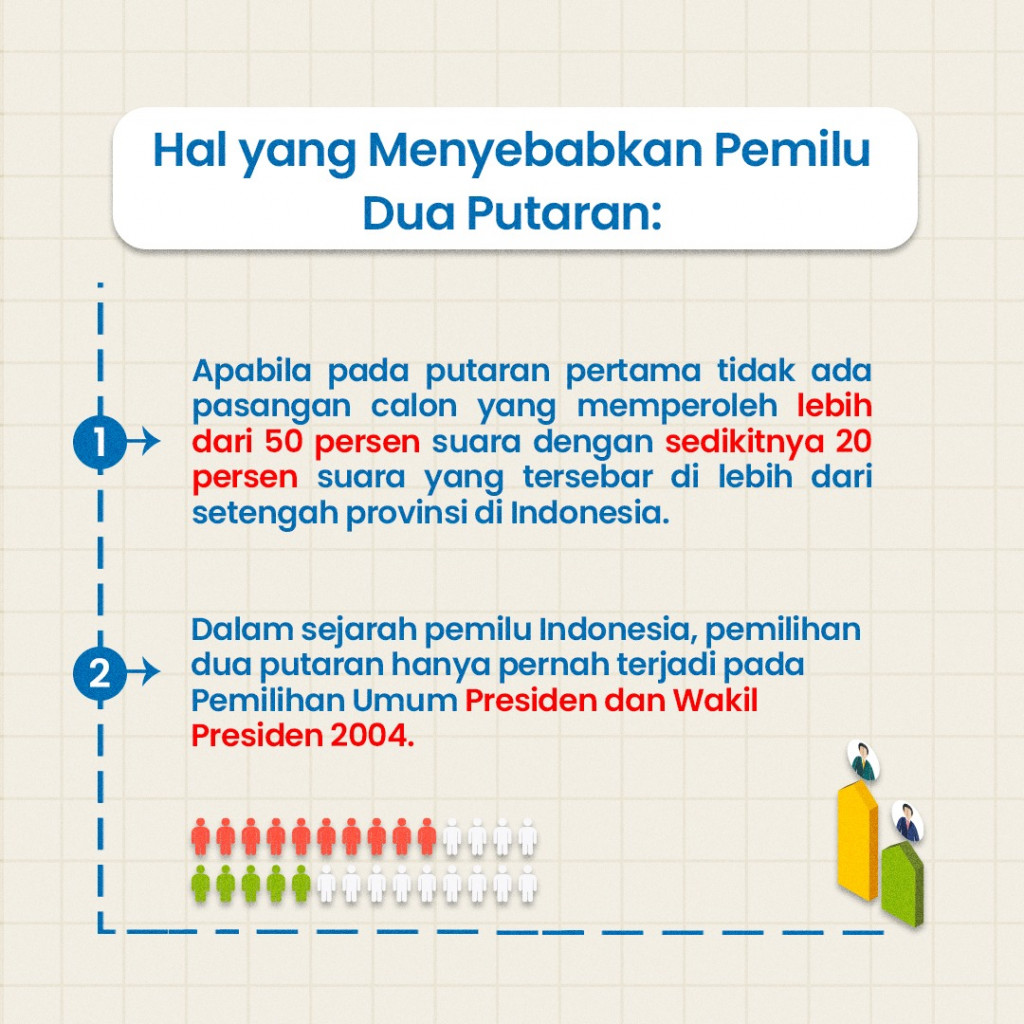 Hal yang Menyebabkan Pemilu Dua Putaran:

1

Apabila pada putaran pertama tidak ada pasangan calon yang memperoleh lebih dari 50 persen suara dengan sedikitnya 20 persen suara yang tersebar di lebih dari setengah provinsi di Indonesia.

2

Dalam sejarah pemilu Indonesia, pemilihan dua putaran hanya pernah terjadi pada Pemilihan Umum Presiden dan Wakil Presiden 2004.